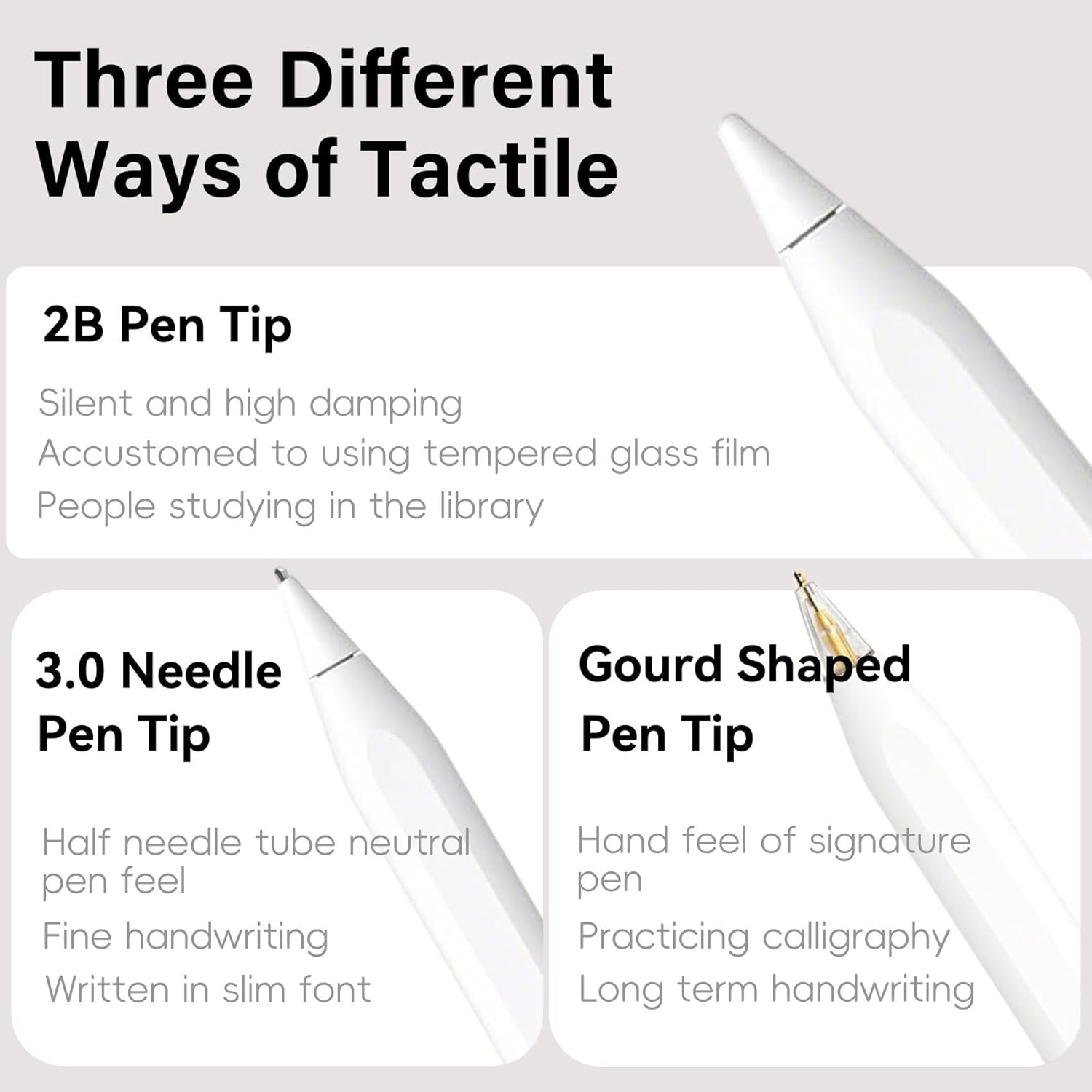 Three Different Ways of Tactile

2B Pen Tip

Silent and high damping

Accustomed to using tempered glass film

People studying in the library

3.0 Needle Pen Tip

Half needle tube neutral pen feel

Fine handwriting

Written in slim font

Gourd Shaped Pen Tip

Hand feel of signature pen

Practicing calligraphy

Long term handwriting